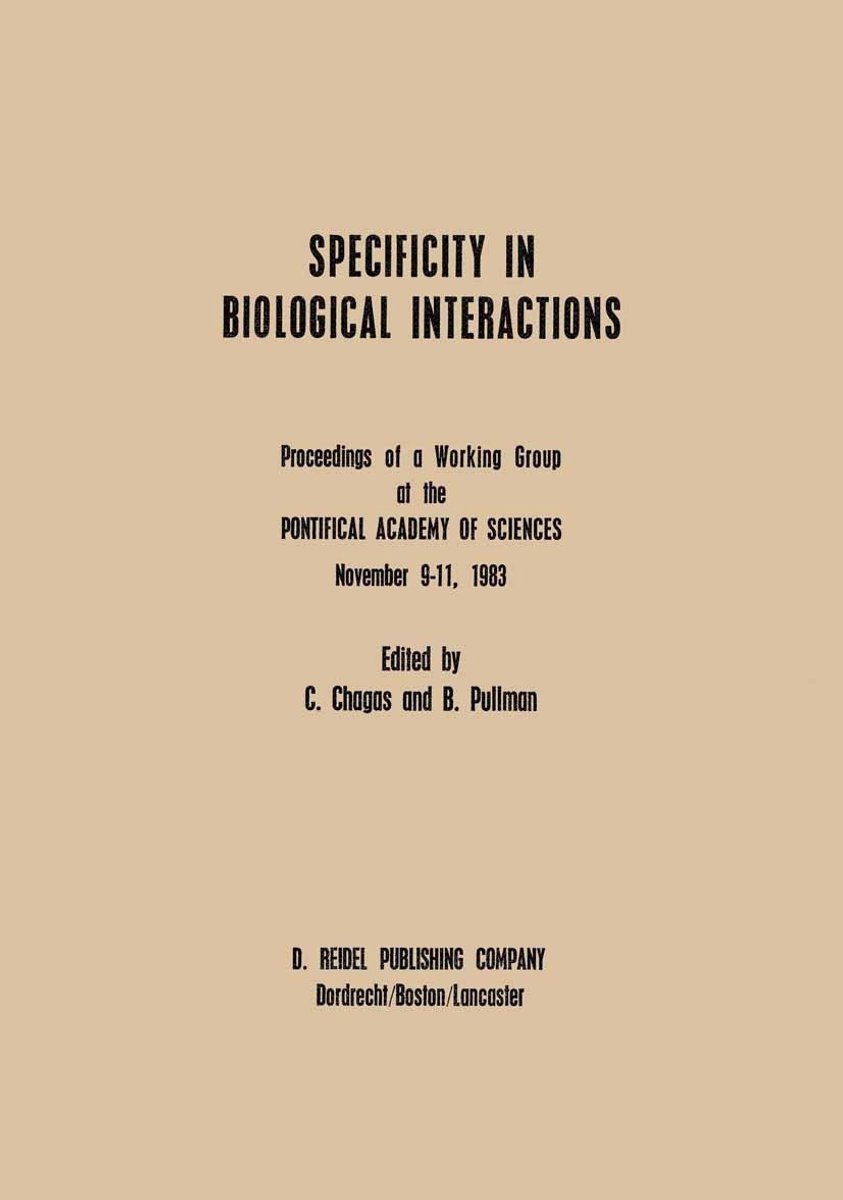 SPECIFICITY IN
BIOLOGICAL INTERACTIONS

Proceedings of a Working Group
at the
PONTIFICAL ACADEMY OF SCIENCES
November 9-11, 1983

Edited by
C. Chagas and B. Pullman

D. REIDEL PUBLISHING COMPANY
Dordrecht/Boston/Lancaster